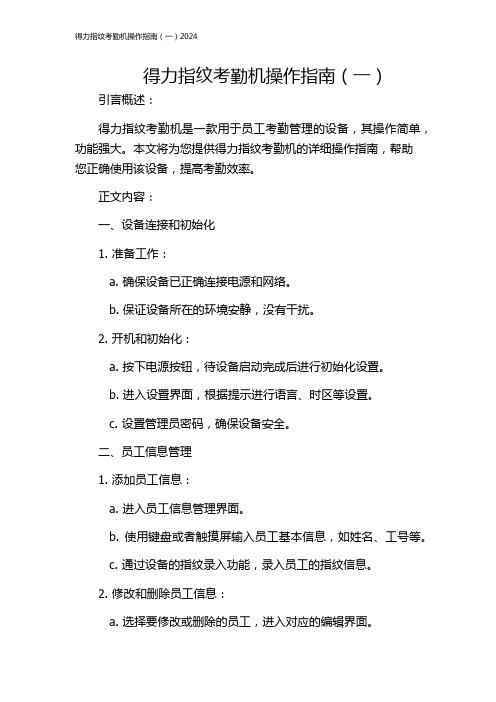 得力指纹考勤机操作指南（一）2024

得力指纹考勤机操作指南（一）

引言概述：

得力指纹考勤机是一款用于员工考勤管理的设备，其操作简单，功能强大。本文将为您提供得力指纹考勤机的详细操作指南，帮助您正确使用该设备，提高考勤效率。

正文内容：

一、设备连接和初始化

1. 准备工作：

a. 确保设备已正确连接电源和网络。

b. 保证设备所在的环境安静，没有干扰。

2. 开机和初始化：

a. 按下电源按钮，待设备启动完成后进行初始化设置。

b. 进入设置界面，根据提示进行语言、时区等设置。

c. 设置管理员密码，确保设备安全。

二、员工信息管理

1. 添加员工信息：

a. 进入员工信息管理界面。

b. 使用键盘或者触摸屏输入员工基本信息，如姓名、工号等。

c. 通过设备的指纹录入功能，录入员工的指纹信息。

2. 修改和删除员工信息：

a. 选择要修改或删除的员工，进入对应的编辑界面。